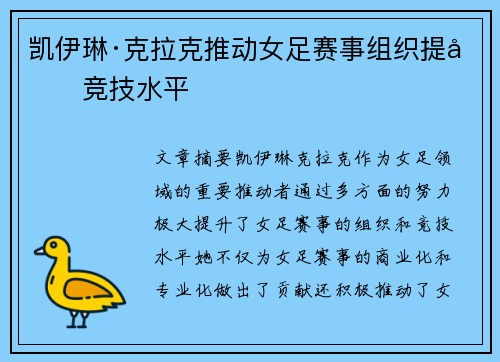 凯伊琳·克拉克推动女足赛事组织提å
竞技水平

文章摘要凯伊琳克拉克作为女足领域的重要推动者通过多方面的努力极大提升了女足赛事的组织和竞技水平她不仅为女足赛事的商业化和专业化做出了贡献还积极推动了女